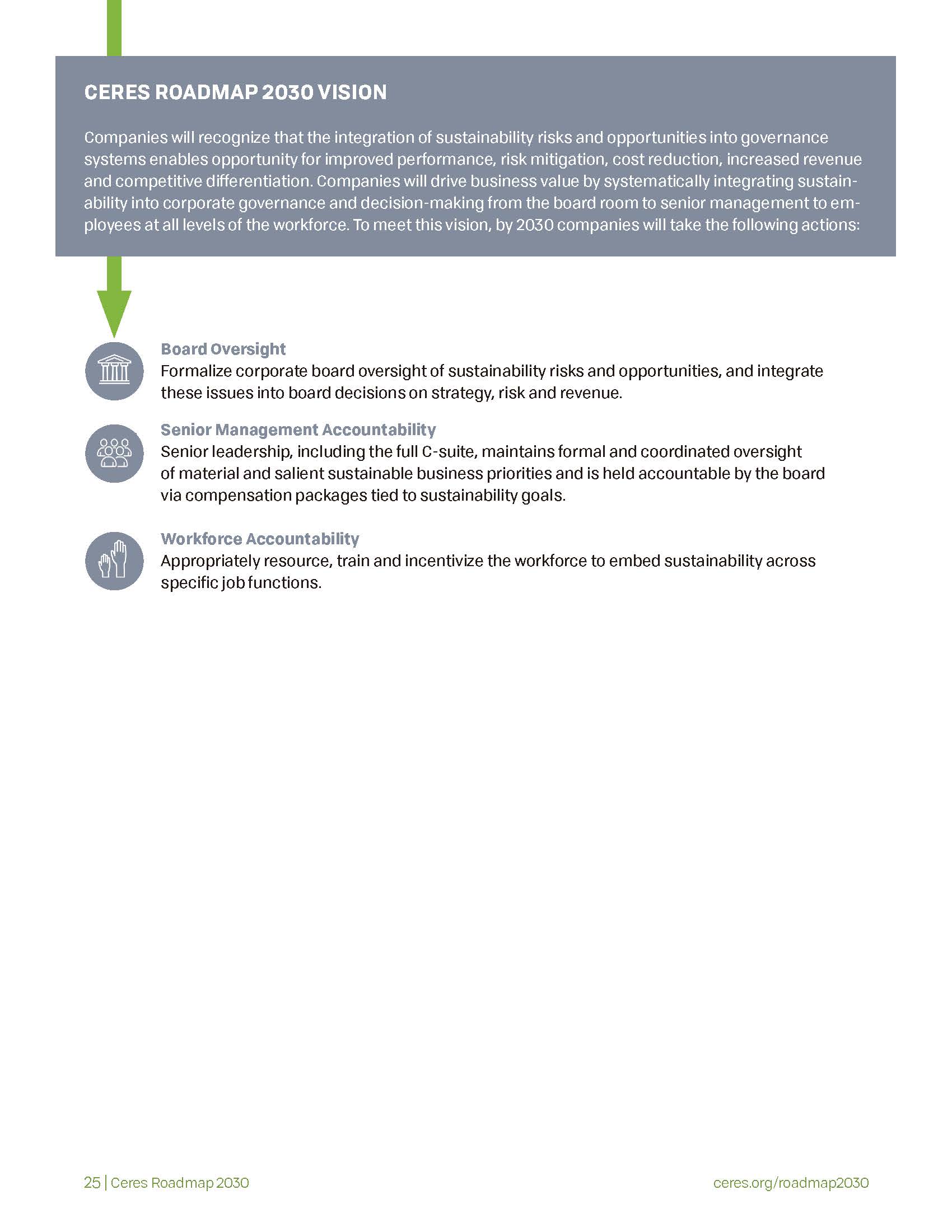 CERES ROADMAP 2030 VISION

Companies will recognize that the integration of sustainability risks and opportunities into governance systems enables opportunity for improved performance, risk mitigation, cost reduction, increased revenue and competitive differentiation. Companies will drive business value by systematically integrating sustainability into corporate governance and decision-making from the board room to senior management to employees at all levels of the workforce. To meet this vision, by 2030 companies will take the following actions:

Board Oversight
Formalize corporate board oversight of sustainability risks and opportunities, and integrate these issues into board decisions on strategy, risk and revenue.

Senior Management Accountability
Senior leadership, including the full C-suite, maintains formal and coordinated oversight of material and salient sustainable business priorities and is held accountable by the board via compensation packages tied to sustainability goals.

Workforce Accountability
Appropriately resource, train and incentivize the workforce to embed sustainability across specific job functions.

25 | Ceres Roadmap 2030

ceres.org/roadmap2030